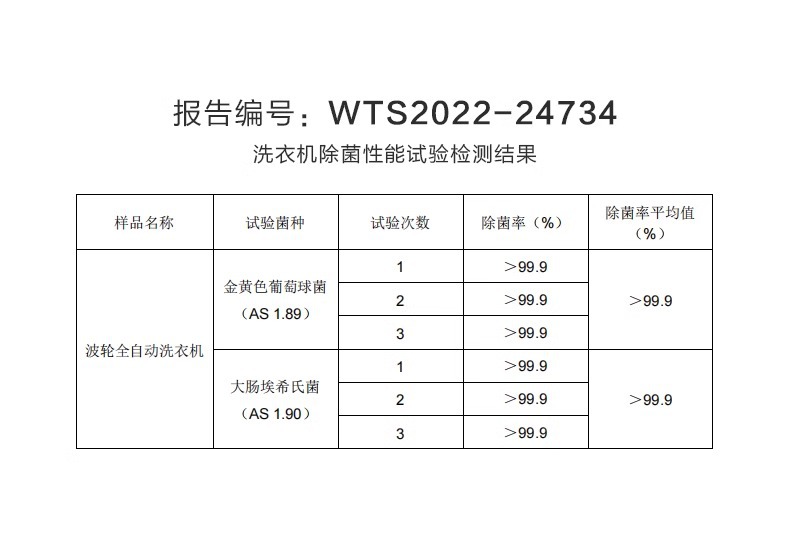 报告编号：WTS2022-24734

洗衣机除菌性能试验检测结果

| 样品名称 | 试验菌种 | 试验次数 | 除菌率（%） | 除菌率平均值（%） |
|---|---|---|---|---|
| 波轮全自动洗衣机 | 金黄色葡萄球菌（AS 1.89） | 1 | ＞99.9 | ＞99.9 |
| | | 2 | ＞99.9 | |
| | | 3 | ＞99.9 | |
| | 大肠埃希氏菌（AS 1.90） | 1 | ＞99.9 | ＞99.9 |
| | | 2 | ＞99.9 | |
| | | 3 | ＞99.9 | |